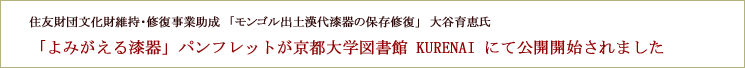 住友財団文化財維持・修復事業助成 「モンゴル出土漢代漆器の保存修復」 大谷育恵氏

「よみがえる漆器」パンフレットが京都大学図書館 KURENAI にて公開開始されました